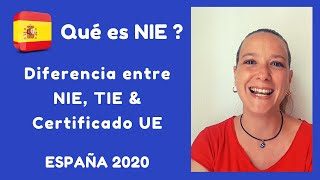 Qué es NIE ?

Diferencia entre NIE, TIE & Certificado UE

ESPAÑA 2020